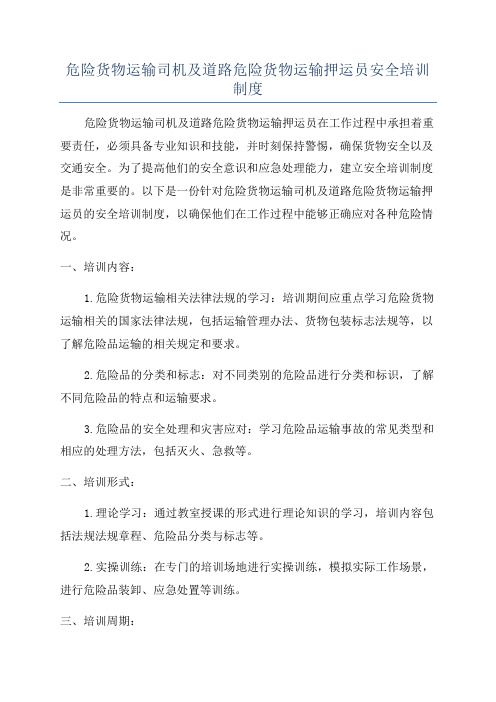 危险货物运输司机及道路危险货物运输押运员安全培训制度

危险货物运输司机及道路危险货物运输押运员在工作过程中承担着重要责任，必须具备专业知识和技能，并时刻保持警惕，确保货物安全以及交通安全。为了提高他们的安全意识和应急处理能力，建立安全培训制度是非常重要的。以下是一份针对危险货物运输司机及道路危险货物运输押运员的安全培训制度，以确保他们在工作过程中能够正确应对各种危险情况。

一、培训内容：

1.危险货物运输相关法律法规的学习：培训期间应重点学习危险货物运输相关的国家法律法规，包括运输管理办法、货物包装标志法规等，以了解危险品运输的相关规定和要求。

2.危险品的分类和标志：对不同类别的危险品进行分类和标识，了解不同危险品的特点和运输要求。

3.危险品的安全处理和灾害应对：学习危险品运输事故的常见类型和相应的处理方法，包括灭火、急救等。

二、培训形式：

1.理论学习：通过教室授课的形式进行理论知识的学习，培训内容包括法规法规章程、危险品分类与标志等。

2.实操训练：在专门的培训场地进行实操训练，模拟实际工作场景，进行危险品装卸、应急处置等训练。

三、培训周期：